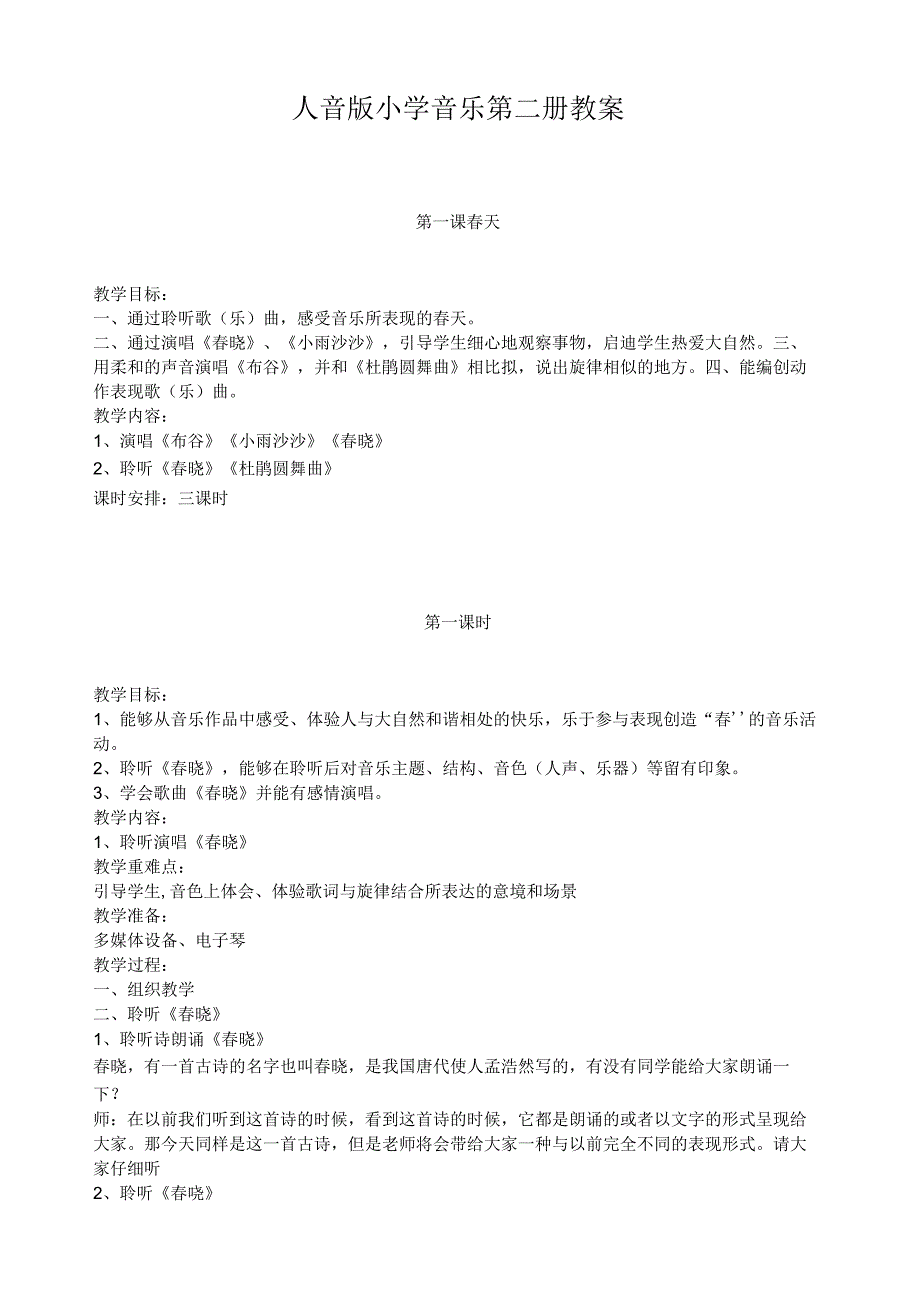 人音版小学音乐第二册教案

第一课春天

教学目标：
一、通过聆听歌（乐）曲，感受音乐所表现的春天。
二、通过演唱《春晓》、《小雨沙沙》，引导学生细心地观察事物，启迪学生热爱大自然。三、用柔和的声音演唱《布谷》，并和《杜鹃圆舞曲》相比拟，说出旋律相似的地方。四、能编创动作表现歌（乐）曲。
教学内容：
1、演唱《布谷》《小雨沙沙》《春晓》
2、聆听《春晓》《杜鹃圆舞曲》
课时安排：三课时

第一课时

教学目标：
1、能够从音乐作品中感受、体验人与大自然和谐相处的快乐，乐于参与表现创造“春’’的音乐活动。
2、聆听《春晓》，能够在聆听后对音乐主题、结构、音色（人声、乐器）等留有印象。
3、学会歌曲《春晓》并能有感情演唱。
教学内容：
1、聆听演唱《春晓》
教学重难点：
引导学生,音色上体会、体验歌词与旋律结合所表达的意境和场景
教学准备：
多媒体设备、电子琴
教学过程：
一、组织教学
二、聆听《春晓》
1、聆听诗朗诵《春晓》
春晓，有一首古诗的名字也叫春晓，是我国唐代使人孟浩然写的，有没有同学能给大家朗诵一下？
师：在以前我们听到这首诗的时候，看到这首诗的时候，它都是朗诵的或者以文字的形式呈现给大家。那今天同样是这一首古诗，但是老师将会带给大家一种与以前完全不同的表现形式。请大家仔细听
2、聆听《春晓》